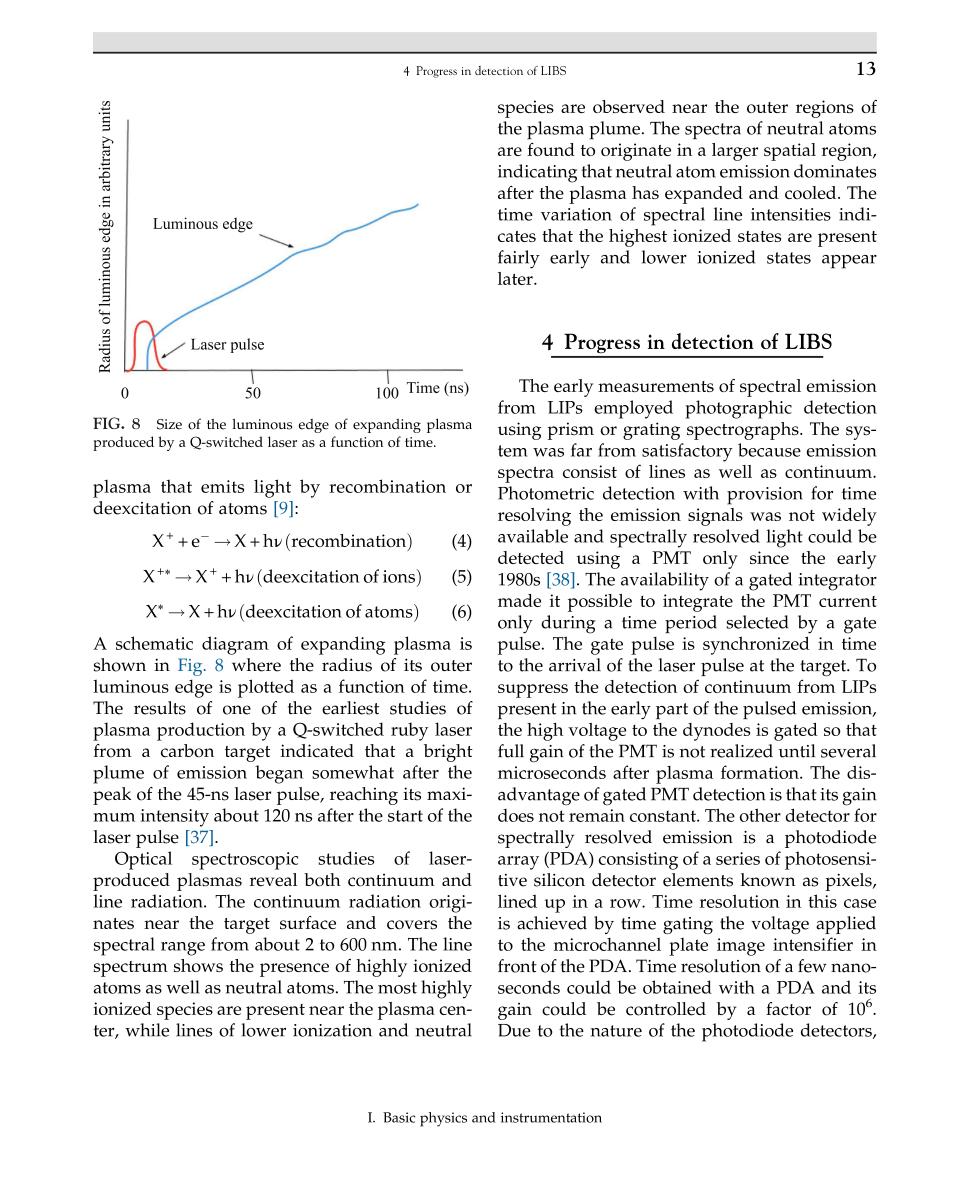 4 Progress in detection of LIBS 13

Radius of luminous edge in arbitrary units

Luminous edge

Laser pulse

0 50 100 Time (ns)

FIG. 8 Size of the luminous edge of expanding plasma produced by a Q-switched laser as a function of time.

plasma that emits light by recombination or deexcitation of atoms [9]:

$X^+ + e^- \rightarrow X + h\nu$ (recombination) (4)

$X^{+*} \rightarrow X^+ + h\nu$ (deexcitation of ions) (5)

$X^* \rightarrow X + h\nu$ (deexcitation of atoms) (6)

A schematic diagram of expanding plasma is shown in Fig. 8 where the radius of its outer luminous edge is plotted as a function of time. The results of one of the earliest studies of plasma production by a Q-switched ruby laser from a carbon target indicated that a bright plume of emission began somewhat after the peak of the 45-ns laser pulse, reaching its maximum intensity about 120 ns after the start of the laser pulse [37].

Optical spectroscopic studies of laser-produced plasmas reveal both continuum and line radiation. The continuum radiation originates near the target surface and covers the spectral range from about 2 to 600 nm. The line spectrum shows the presence of highly ionized atoms as well as neutral atoms. The most highly ionized species are present near the plasma center, while lines of lower ionization and neutral species are observed near the outer regions of the plasma plume. The spectra of neutral atoms are found to originate in a larger spatial region, indicating that neutral atom emission dominates after the plasma has expanded and cooled. The time variation of spectral line intensities indicates that the highest ionized states are present fairly early and lower ionized states appear later.

4 Progress in detection of LIBS

The early measurements of spectral emission from LIPs employed photographic detection using prism or grating spectrographs. The system was far from satisfactory because emission spectra consist of lines as well as continuum. Photometric detection with provision for time resolving the emission signals was not widely available and spectrally resolved light could be detected using a PMT only since the early 1980s [38]. The availability of a gated integrator made it possible to integrate the PMT current only during a time period selected by a gate pulse. The gate pulse is synchronized in time to the arrival of the laser pulse at the target. To suppress the detection of continuum from LIPs present in the early part of the pulsed emission, the high voltage to the dynodes is gated so that full gain of the PMT is not realized until several microseconds after plasma formation. The disadvantage of gated PMT detection is that its gain does not remain constant. The other detector for spectrally resolved emission is a photodiode array (PDA) consisting of a series of photosensitive silicon detector elements known as pixels, lined up in a row. Time resolution in this case is achieved by time gating the voltage applied to the microchannel plate image intensifier in front of the PDA. Time resolution of a few nanoseconds could be obtained with a PDA and its gain could be controlled by a factor of $10^6$. Due to the nature of the photodiode detectors,

I. Basic physics and instrumentation